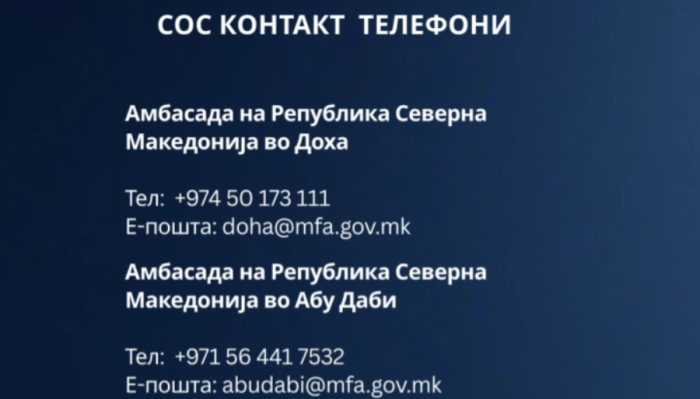 СОС КОНТАКТ ТЕЛЕФОНИ

Амбасада на Република Северна Македонија во Доха

Тел: +974 50 173 111
Е-пошта: doha@mfa.gov.mk

Амбасада на Република Северна Македонија во Абу Даби

Тел: +971 56 441 7532
Е-пошта: abudabi@mfa.gov.mk